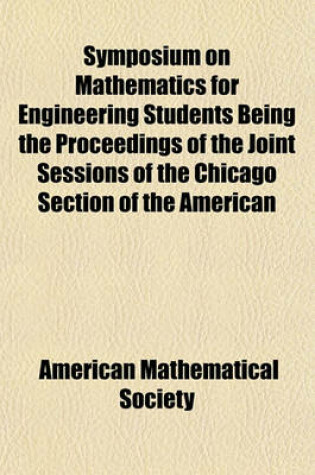 Symposium on Mathematics for Engineering Students Being the Proceedings of the Joint Sessions of the Chicago Section of the American

American Mathematical Society